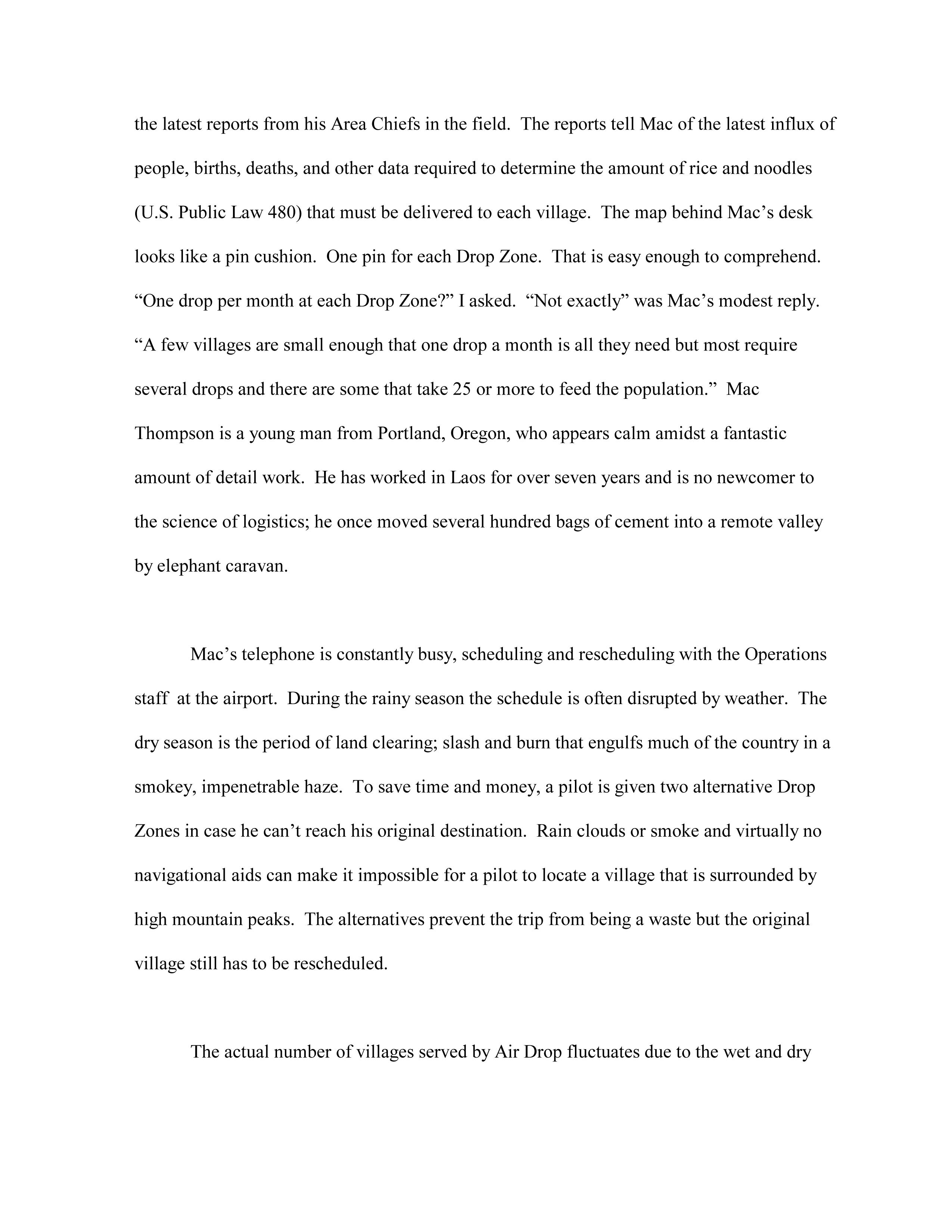 the latest reports from his Area Chiefs in the field. The reports tell Mac of the latest influx of people, births, deaths, and other data required to determine the amount of rice and noodles (U.S. Public Law 480) that must be delivered to each village. The map behind Mac’s desk looks like a pin cushion. One pin for each Drop Zone. That is easy enough to comprehend. “One drop per month at each Drop Zone?” I asked. “Not exactly” was Mac’s modest reply. “A few villages are small enough that one drop a month is all they need but most require several drops and there are some that take 25 or more to feed the population.” Mac Thompson is a young man from Portland, Oregon, who appears calm amidst a fantastic amount of detail work. He has worked in Laos for over seven years and is no newcomer to the science of logistics; he once moved several hundred bags of cement into a remote valley by elephant caravan.

Mac’s telephone is constantly busy, scheduling and rescheduling with the Operations staff at the airport. During the rainy season the schedule is often disrupted by weather. The dry season is the period of land clearing; slash and burn that engulfs much of the country in a smokey, impenetrable haze. To save time and money, a pilot is given two alternative Drop Zones in case he can’t reach his original destination. Rain clouds or smoke and virtually no navigational aids can make it impossible for a pilot to locate a village that is surrounded by high mountain peaks. The alternatives prevent the trip from being a waste but the original village still has to be rescheduled.

The actual number of villages served by Air Drop fluctuates due to the wet and dry